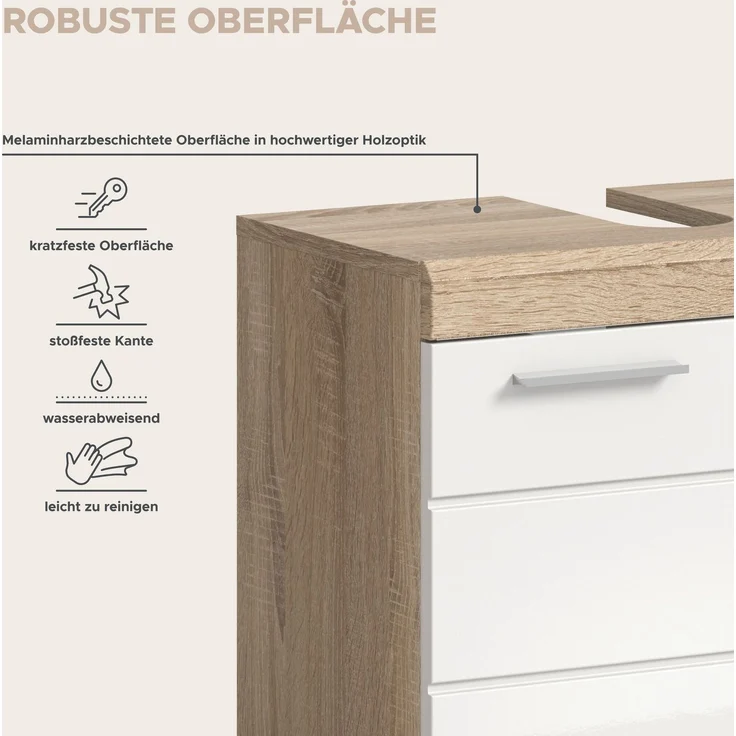 ROBUSTE OBERFLÄCHE

Melaminharzbeschichtete Oberfläche in hochwertiger Holzoptik

kratzfeste Oberfläche

stoßfeste Kante

wasserabweisend

leicht zu reinigen